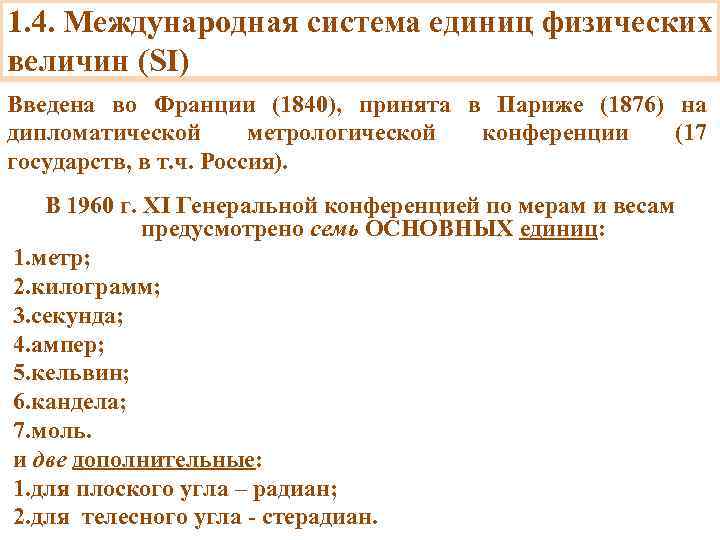 1.4. Международная система единиц физических величин (SI)

Введена во Франции (1840), принята в Париже (1876) на дипломатической метрологической конференции (17 государств, в т.ч. Россия).

В 1960 г. XI Генеральной конференцией по мерам и весам предусмотрено семь ОСНОВНЫХ единиц:

1.метр;
2.килограмм;
3.секунда;
4.ампер;
5.кельвин;
6.кандела;
7.моль.
и две дополнительные:
1.для плоского угла – радиан;
2.для телесного угла - стерадиан.